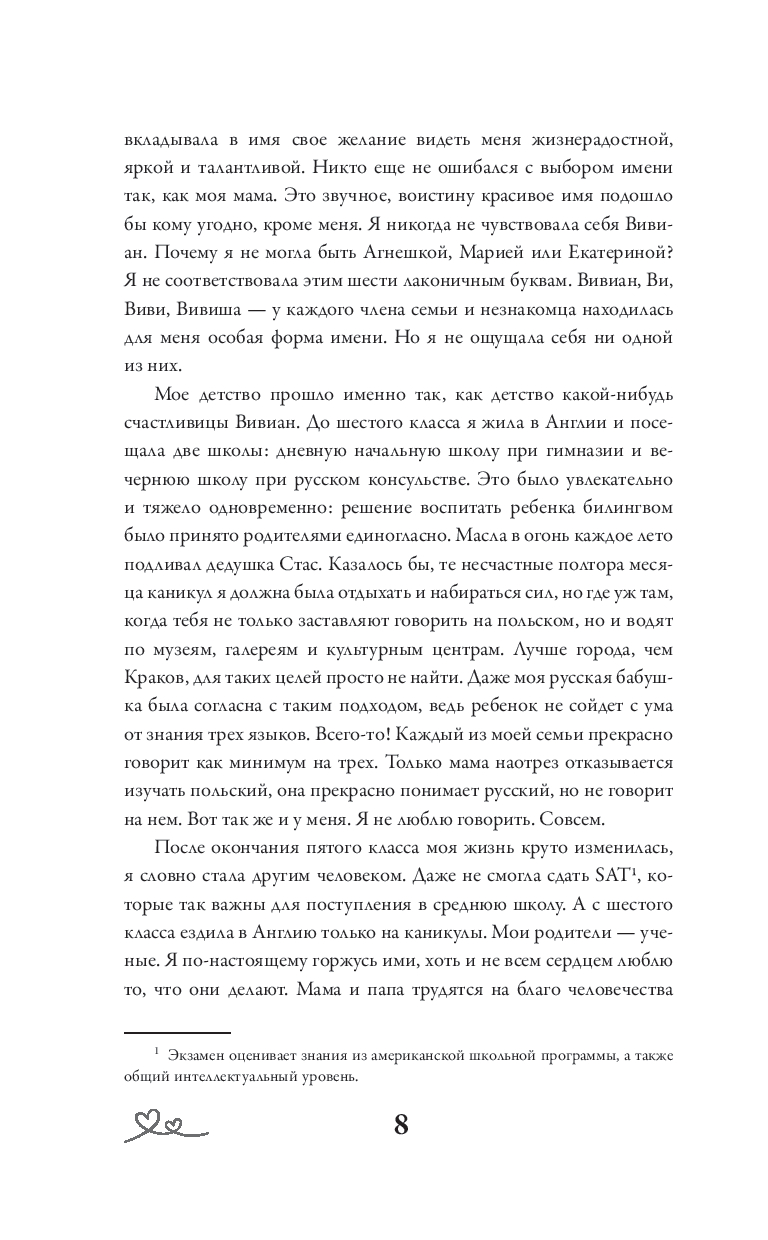 вкладывала в имя свое желание видеть меня жизнерадостной, яркой и талантливой. Никто еще не ошибался с выбором имени так, как моя мама. Это звучное, воистину красивое имя подошло бы кому угодно, кроме меня. Я никогда не чувствовала себя Вивиан. Почему я не могла быть Агнешкой, Марией или Екатериной? Я не соответствовала этим шести лаконичным буквам. Вивиан, Ви, Виви, Вивиша — у каждого члена семьи и незнакомца находилась для меня особая форма имени. Но я не ощущала себя ни одной из них.

Мое детство прошло именно так, как детство какой-нибудь счастливицы Вивиан. До шестого класса я жила в Англии и посещала две школы: дневную начальную школу при гимназии и вечернюю школу при русском консульстве. Это было увлекательно и тяжело одновременно: решение воспитать ребенка билингвом было принято родителями единогласно. Масла в огонь каждое лето подливал дедушка Стас. Казалось бы, те несчастные полтора месяца каникул я должна была отдыхать и набираться сил, но где уж там, когда тебя не только заставляют говорить на польском, но и водят по музеям, галереям и культурным центрам. Лучше города, чем Краков, для таких целей просто не найти. Даже моя русская бабушка была согласна с таким подходом, ведь ребенок не сойдет с ума от знания трех языков. Всего-то! Каждый из моей семьи прекрасно говорит как минимум на трех. Только мама наотрез отказывается изучать польский, она прекрасно понимает русский, но не говорит на нем. Вот так же и у меня. Я не люблю говорить. Совсем.

После окончания пятого класса моя жизнь круто изменилась, я словно стала другим человеком. Даже не смогла сдать SAT$^1$, которые так важны для поступления в среднюю школу. А с шестого класса ездила в Англию только на каникулы. Мои родители — ученые. Я по-настоящему горжусь ими, хоть и не всем сердцем люблю то, что они делают. Мама и папа трудятся на благо человечества

$^1$ Экзамен оценивает знания из американской школьной программы, а также общий интеллектуальный уровень.

8